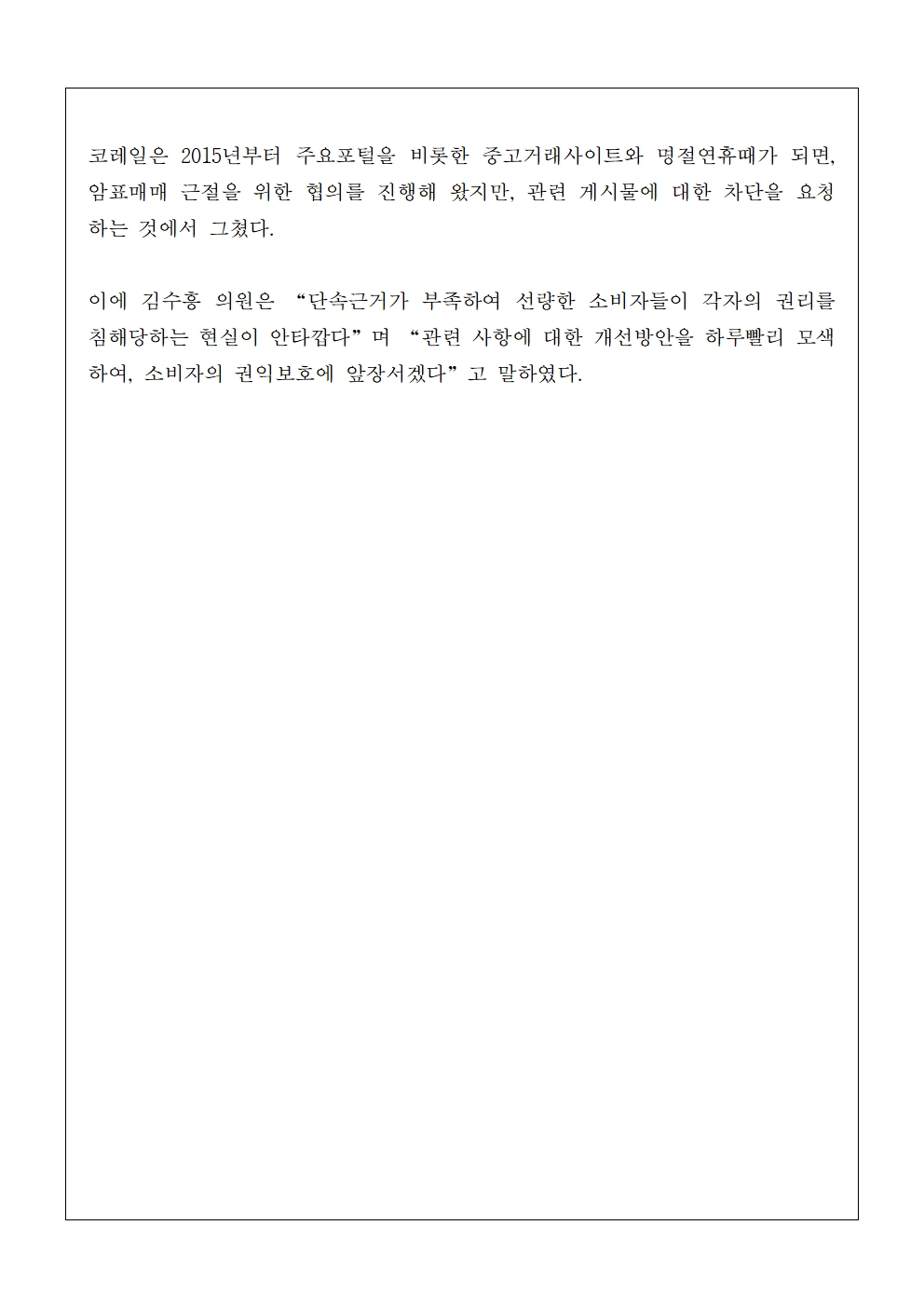 코레일은 2015년부터 주요포털을 비롯한 중고거래사이트와 명절연휴때가 되면, 암표매매 근절을 위한 협의를 진행해 왔지만, 관련 게시물에 대한 차단을 요청하는 것에서 그쳤다.

이에 김수흥 의원은 “단속근거가 부족하여 선량한 소비자들이 각자의 권리를 침해당하는 현실이 안타깝다”며 “관련 사항에 대한 개선방안을 하루빨리 모색하여, 소비자의 권익보호에 앞장서겠다”고 말하였다.